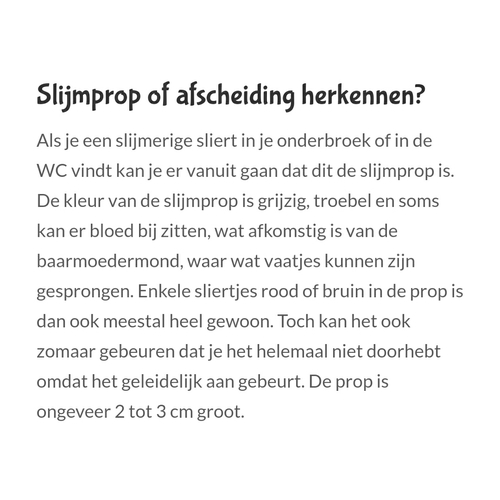 Slijmprop of afscheiding herkennen?

Als je een slijmerige sliert in je onderbroek of in de WC vindt kan je er vanuit gaan dat dit de slijmprop is. De kleur van de slijmprop is grijzig, troebel en soms kan er bloed bij zitten, wat afkomstig is van de baarmoedermond, waar wat vaatjes kunnen zijn gesprongen. Enkele sliertjes rood of bruin in de prop is dan ook meestal heel gewoon. Toch kan het ook zomaar gebeuren dat je het helemaal niet doorhebt omdat het geleidelijk aan gebeurt. De prop is ongeveer 2 tot 3 cm groot.